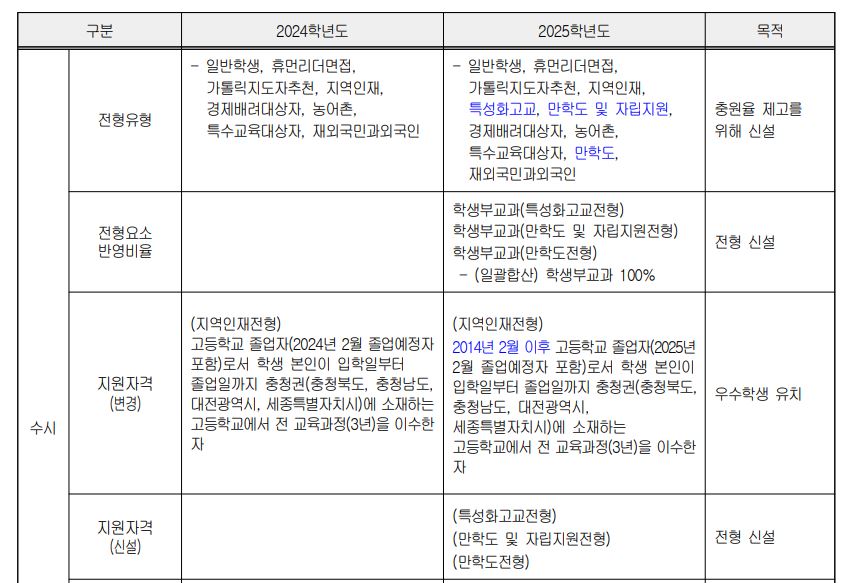 | 구분 | | 2024학년도 | 2025학년도 | 목적 |
|---|---|---|---|---|
| 수시 | 전형유형 | - 일반학생, 휴먼리더면접, 가톨릭지도자추천, 지역인재, 경제배려대상자, 농어촌, 특수교육대상자, 재외국민과외국인 | - 일반학생, 휴먼리더면접, 가톨릭지도자추천, 지역인재, 특성화고교, 만학도 및 자립지원, 경제배려대상자, 농어촌, 특수교육대상자, 만학도, 재외국민과외국인 | 충원율 제고를 위해 신설 |
| | 전형요소 반영비율 | | 학생부교과(특성화고교전형) 학생부교과(만학도 및 자립지원전형) 학생부교과(만학도전형) - (일괄합산) 학생부교과 100% | 전형 신설 |
| | 지원자격 (변경) | (지역인재전형) 고등학교 졸업자(2024년 2월 졸업예정자 포함)로서 학생 본인이 입학일부터 졸업일까지 충청권(충청북도, 충청남도, 대전광역시, 세종특별자치시)에 소재하는 고등학교에서 전 교육과정(3년)을 이수한 자 | (지역인재전형) 2014년 2월 이후 고등학교 졸업자(2025년 2월 졸업예정자 포함)로서 학생 본인이 입학일부터 졸업일까지 충청권(충청북도, 충청남도, 대전광역시, 세종특별자치시)에 소재하는 고등학교에서 전 교육과정(3년)을 이수한 자 | 우수학생 유치 |
| | 지원자격 (신설) | | (특성화고교전형) (만학도 및 자립지원전형) (만학도전형) | 전형 신설 |